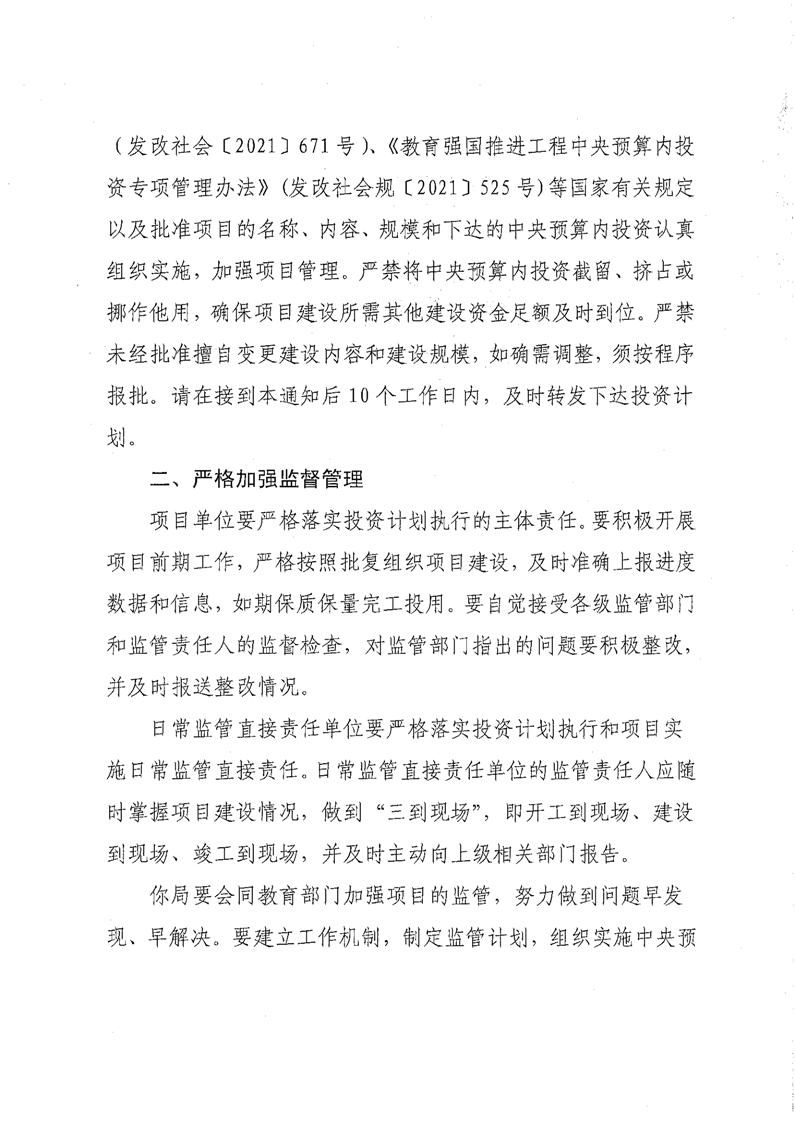 （发改社会〔2021〕671号）、《教育强国推进工程中央预算内投资专项管理办法》（发改社会规〔2021〕525号）等国家有关规定以及批准项目的名称、内容、规模和下达的中央预算内投资认真组织实施，加强项目管理。严禁将中央预算内投资截留、挤占或挪作他用，确保项目建设所需其他建设资金足额及时到位。严禁未经批准擅自变更建设内容和建设规模，如确需调整，须按程序报批。请在接到本通知后10个工作日内，及时转发下达投资计划。

二、严格加强监督管理

项目单位要严格落实投资计划执行的主体责任。要积极开展项目前期工作，严格按照批复组织项目建设，及时准确上报进度数据和信息，如期保质保量完工投用。要自觉接受各级监管部门和监管责任人的监督检查，对监管部门指出的问题要积极整改，并及时报送整改情况。

日常监管直接责任单位要严格落实投资计划执行和项目实施日常监管直接责任。日常监管直接责任单位的监管责任人应随时掌握项目建设情况，做到“三到现场”，即开工到现场、建设到现场、竣工到现场，并及时主动向上级相关部门报告。

你局要会同教育部门加强项目的监管，努力做到问题早发现、早解决。要建立工作机制，制定监管计划，组织实施中央预